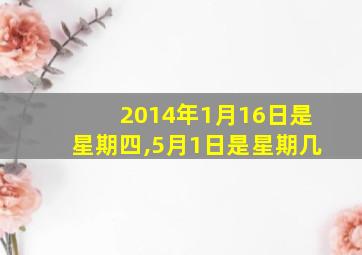 2014年1月16日是星期四,5月1日是星期几